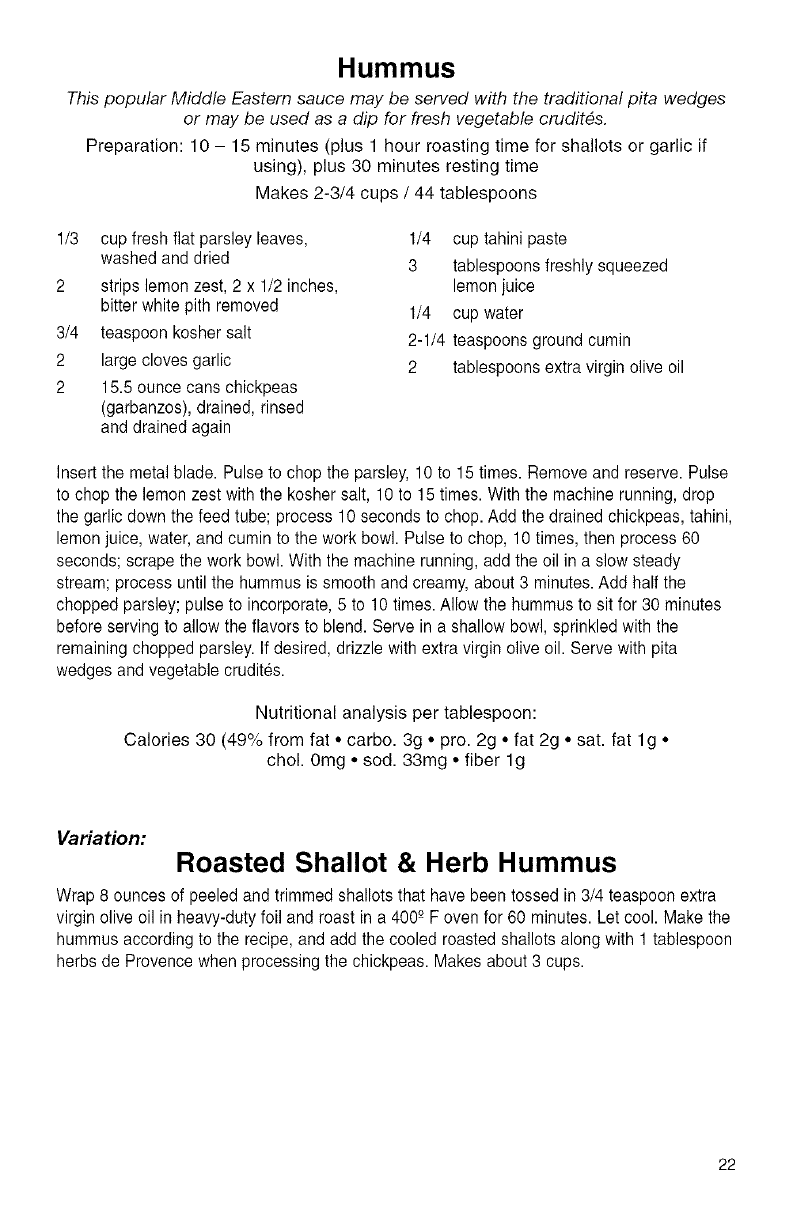 Hummus

This popular Middle Eastern sauce may be served with the traditional pita wedges or may be used as a dip for fresh vegetable crudités.

Preparation: 10 – 15 minutes (plus 1 hour roasting time for shallots or garlic if using), plus 30 minutes resting time

Makes 2-3/4 cups / 44 tablespoons

1/3 cup fresh flat parsley leaves, washed and dried
2 strips lemon zest, 2 x 1/2 inches, bitter white pith removed
3/4 teaspoon kosher salt
2 large cloves garlic
2 15.5 ounce cans chickpeas (garbanzos), drained, rinsed and drained again

1/4 cup tahini paste
3 tablespoons freshly squeezed lemon juice
1/4 cup water
2-1/4 teaspoons ground cumin
2 tablespoons extra virgin olive oil

Insert the metal blade. Pulse to chop the parsley, 10 to 15 times. Remove and reserve. Pulse to chop the lemon zest with the kosher salt, 10 to 15 times. With the machine running, drop the garlic down the feed tube; process 10 seconds to chop. Add the drained chickpeas, tahini, lemon juice, water, and cumin to the work bowl. Pulse to chop, 10 times, then process 60 seconds; scrape the work bowl. With the machine running, add the oil in a slow steady stream; process until the hummus is smooth and creamy, about 3 minutes. Add half the chopped parsley; pulse to incorporate, 5 to 10 times. Allow the hummus to sit for 30 minutes before serving to allow the flavors to blend. Serve in a shallow bowl, sprinkled with the remaining chopped parsley. If desired, drizzle with extra virgin olive oil. Serve with pita wedges and vegetable crudités.

Nutritional analysis per tablespoon:
Calories 30 (49% from fat • carbo. 3g • pro. 2g • fat 2g • sat. fat 1g • chol. 0mg • sod. 33mg • fiber 1g

Variation:

Roasted Shallot & Herb Hummus

Wrap 8 ounces of peeled and trimmed shallots that have been tossed in 3/4 teaspoon extra virgin olive oil in heavy-duty foil and roast in a 400º F oven for 60 minutes. Let cool. Make the hummus according to the recipe, and add the cooled roasted shallots along with 1 tablespoon herbs de Provence when processing the chickpeas. Makes about 3 cups.

22